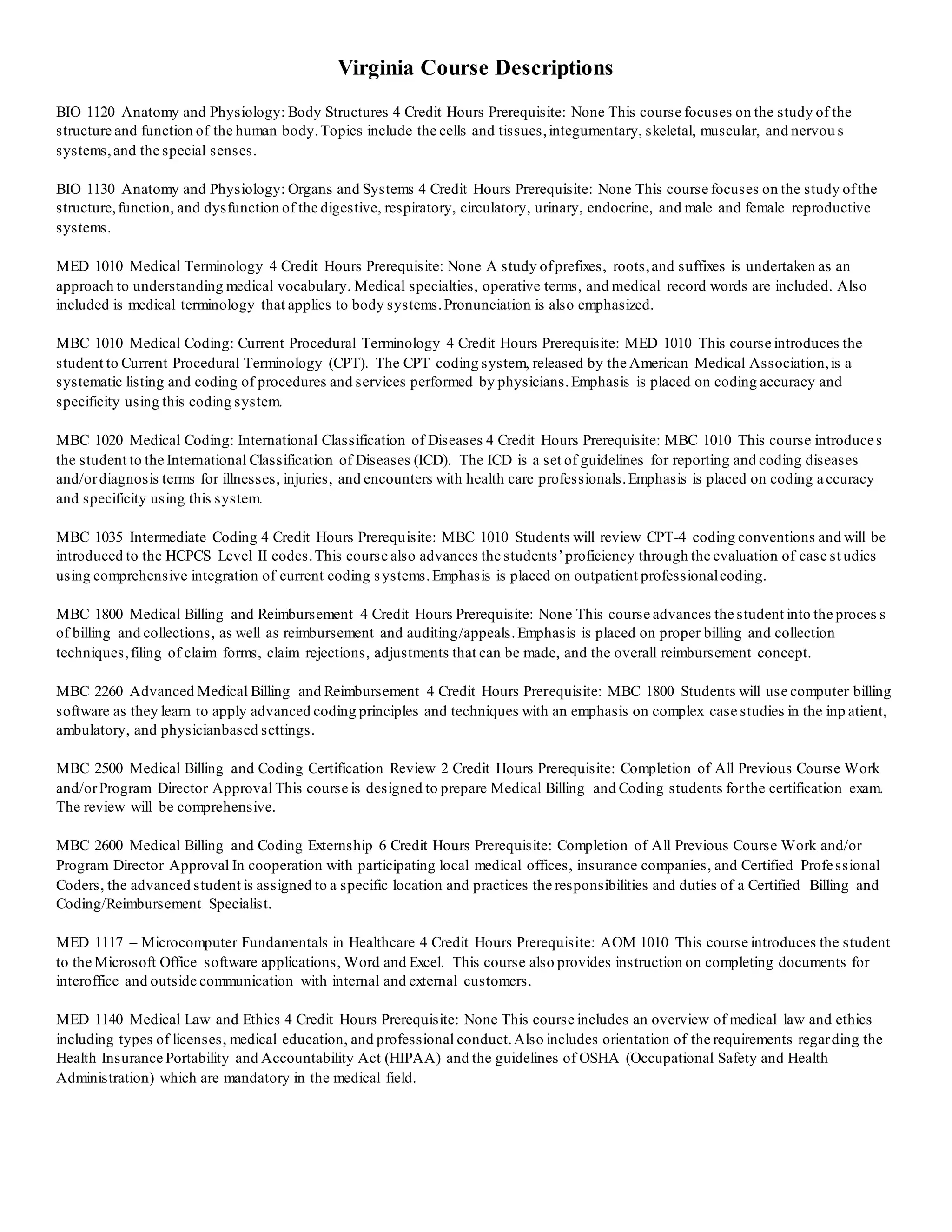 Virginia Course Descriptions

BIO 1120 Anatomy and Physiology: Body Structures 4 Credit Hours Prerequisite: None This course focuses on the study of the structure and function of the human body. Topics include the cells and tissues, integumentary, skeletal, muscular, and nervous systems, and the special senses.

BIO 1130 Anatomy and Physiology: Organs and Systems 4 Credit Hours Prerequisite: None This course focuses on the study of the structure, function, and dysfunction of the digestive, respiratory, circulatory, urinary, endocrine, and male and female reproductive systems.

MED 1010 Medical Terminology 4 Credit Hours Prerequisite: None A study of prefixes, roots, and suffixes is undertaken as an approach to understanding medical vocabulary. Medical specialties, operative terms, and medical record words are included. Also included is medical terminology that applies to body systems. Pronunciation is also emphasized.

MBC 1010 Medical Coding: Current Procedural Terminology 4 Credit Hours Prerequisite: MED 1010 This course introduces the student to Current Procedural Terminology (CPT). The CPT coding system, released by the American Medical Association, is a systematic listing and coding of procedures and services performed by physicians. Emphasis is placed on coding accuracy and specificity using this coding system.

MBC 1020 Medical Coding: International Classification of Diseases 4 Credit Hours Prerequisite: MBC 1010 This course introduces the student to the International Classification of Diseases (ICD). The ICD is a set of guidelines for reporting and coding diseases and/or diagnosis terms for illnesses, injuries, and encounters with health care professionals. Emphasis is placed on coding accuracy and specificity using this system.

MBC 1035 Intermediate Coding 4 Credit Hours Prerequisite: MBC 1010 Students will review CPT-4 coding conventions and will be introduced to the HCPCS Level II codes. This course also advances the students' proficiency through the evaluation of case studies using comprehensive integration of current coding systems. Emphasis is placed on outpatient professional coding.

MBC 1800 Medical Billing and Reimbursement 4 Credit Hours Prerequisite: None This course advances the student into the process of billing and collections, as well as reimbursement and auditing/appeals. Emphasis is placed on proper billing and collection techniques, filing of claim forms, claim rejections, adjustments that can be made, and the overall reimbursement concept.

MBC 2260 Advanced Medical Billing and Reimbursement 4 Credit Hours Prerequisite: MBC 1800 Students will use computer billing software as they learn to apply advanced coding principles and techniques with an emphasis on complex case studies in the inpatient, ambulatory, and physicianbased settings.

MBC 2500 Medical Billing and Coding Certification Review 2 Credit Hours Prerequisite: Completion of All Previous Course Work and/or Program Director Approval This course is designed to prepare Medical Billing and Coding students for the certification exam. The review will be comprehensive.

MBC 2600 Medical Billing and Coding Externship 6 Credit Hours Prerequisite: Completion of All Previous Course Work and/or Program Director Approval In cooperation with participating local medical offices, insurance companies, and Certified Professional Coders, the advanced student is assigned to a specific location and practices the responsibilities and duties of a Certified Billing and Coding/Reimbursement Specialist.

MED 1117 – Microcomputer Fundamentals in Healthcare 4 Credit Hours Prerequisite: AOM 1010 This course introduces the student to the Microsoft Office software applications, Word and Excel. This course also provides instruction on completing documents for interoffice and outside communication with internal and external customers.

MED 1140 Medical Law and Ethics 4 Credit Hours Prerequisite: None This course includes an overview of medical law and ethics including types of licenses, medical education, and professional conduct. Also includes orientation of the requirements regarding the Health Insurance Portability and Accountability Act (HIPAA) and the guidelines of OSHA (Occupational Safety and Health Administration) which are mandatory in the medical field.